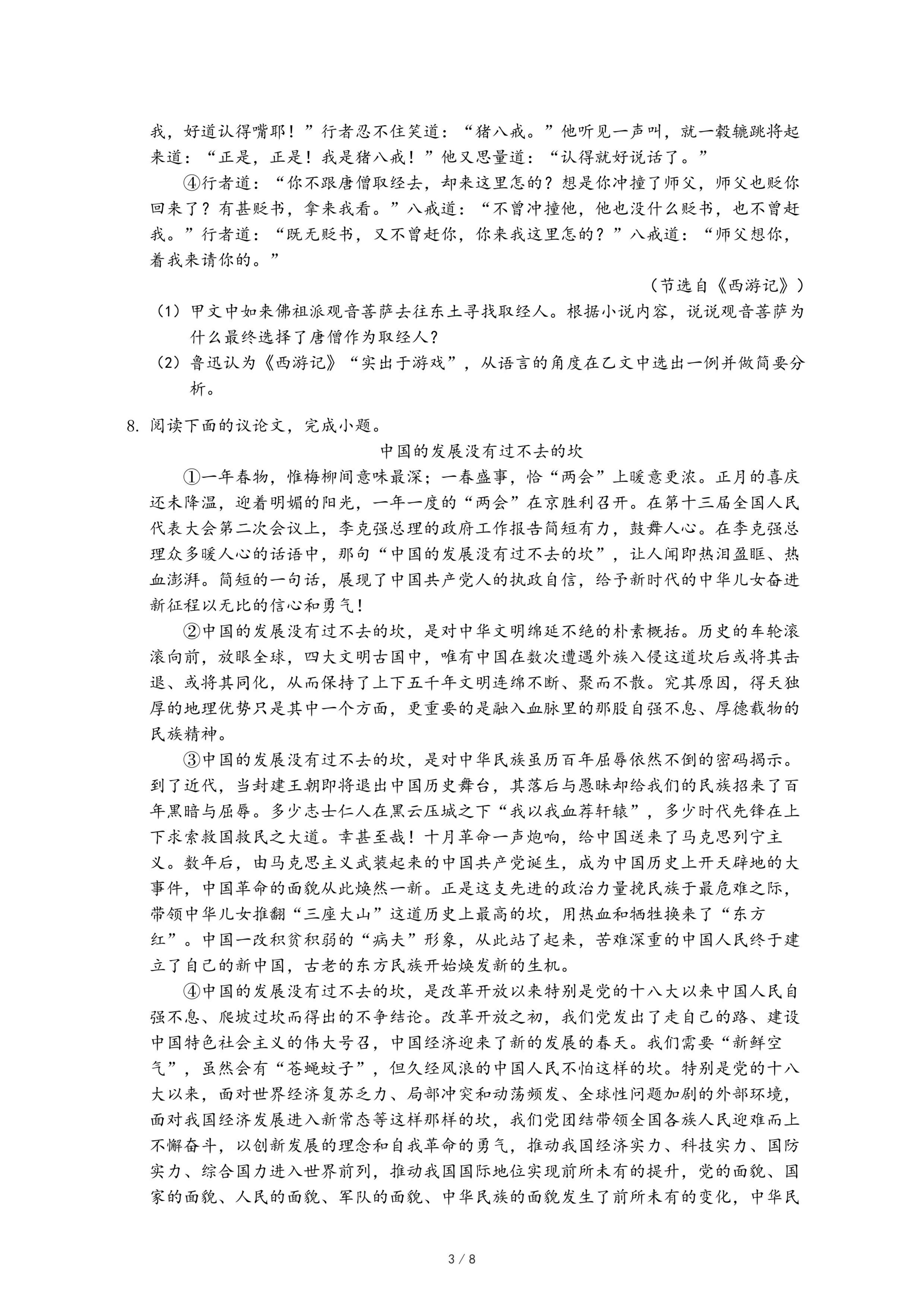 我，好道认得嘴耶！”行者忍不住笑道：“猪八戒。”他听见一声叫，就一毂辘跳将起来道：“正是，正是！我是猪八戒！”他又思量道：“认得就好说话了。”

④行者道：“你不跟唐僧取经去，却来这里怎的？想是你冲撞了师父，师父也贬你回来了？有甚贬书，拿来我看。”八戒道：“不曾冲撞他，他也没什么贬书，也不曾赶我。”行者道：“既无贬书，又不曾赶你，你来我这里怎的？”八戒道：“师父想你，着我来请你的。”

（节选自《西游记》）

（1）甲文中如来佛祖派观音菩萨去往东土寻找取经人。根据小说内容，说说观音菩萨为什么最终选择了唐僧作为取经人？

（2）鲁迅认为《西游记》“实出于游戏”，从语言的角度在乙文中选出一例并做简要分析。

8. 阅读下面的议论文，完成小题。

中国的发展没有过不去的坎

①一年春物，惟梅柳间意味最深；一春盛事，恰“两会”上暖意更浓。正月的喜庆还未降温，迎着明媚的阳光，一年一度的“两会”在京胜利召开。在第十三届全国人民代表大会第二次会议上，李克强总理的政府工作报告简短有力，鼓舞人心。在李克强总理众多暖人心的话语中，那句“中国的发展没有过不去的坎”，让人闻即热泪盈眶、热血澎湃。简短的一句话，展现了中国共产党人的执政自信，给予新时代的中华儿女奋进新征程以无比的信心和勇气！

②中国的发展没有过不去的坎，是对中华文明绵延不绝的朴素概括。历史的车轮滚滚向前，放眼全球，四大文明古国中，唯有中国在数次遭遇外族入侵这道坎后或将其击退、或将其同化，从而保持了上下五千年文明连绵不断、聚而不散。究其原因，得天独厚的地理优势只是其中一个方面，更重要的是融入血脉里的那股自强不息、厚德载物的民族精神。

③中国的发展没有过不去的坎，是对中华民族虽历百年屈辱依然不倒的密码揭示。到了近代，当封建王朝即将退出中国历史舞台，其落后与愚昧却给我们的民族招来了百年黑暗与屈辱。多少志士仁人在黑云压城之下“我以我血荐轩辕”，多少时代先锋在上下求索救国救民之大道。幸甚至哉！十月革命一声炮响，给中国送来了马克思列宁主义。数年后，由马克思主义武装起来的中国共产党诞生，成为中国历史上开天辟地的大事件，中国革命的面貌从此焕然一新。正是这支先进的政治力量挽民族于最危难之际，带领中华儿女推翻“三座大山”这道历史上最高的坎，用热血和牺牲换来了“东方红”。中国一改积贫积弱的“病夫”形象，从此站了起来，苦难深重的中国人民终于建立了自己的新中国，古老的东方民族开始焕发新的生机。

④中国的发展没有过不去的坎，是改革开放以来特别是党的十八大以来中国人民自强不息、爬坡过坎而得出的不争结论。改革开放之初，我们党发出了走自己的路、建设中国特色社会主义的伟大号召，中国经济迎来了新的发展的春天。我们需要“新鲜空气”，虽然会有“苍蝇蚊子”，但久经风浪的中国人民不怕这样的坎。特别是党的十八大以来，面对世界经济复苏乏力、局部冲突和动荡频发、全球性问题加剧的外部环境，面对我国经济发展进入新常态等这样那样的坎，我们党团结带领全国各族人民迎难而上不懈奋斗，以创新发展的理念和自我革命的勇气，推动我国经济实力、科技实力、国防实力、综合国力进入世界前列，推动我国国际地位实现前所未有的提升，党的面貌、国家的面貌、人民的面貌、军队的面貌、中华民族的面貌发生了前所未有的变化，中华民

3 / 8